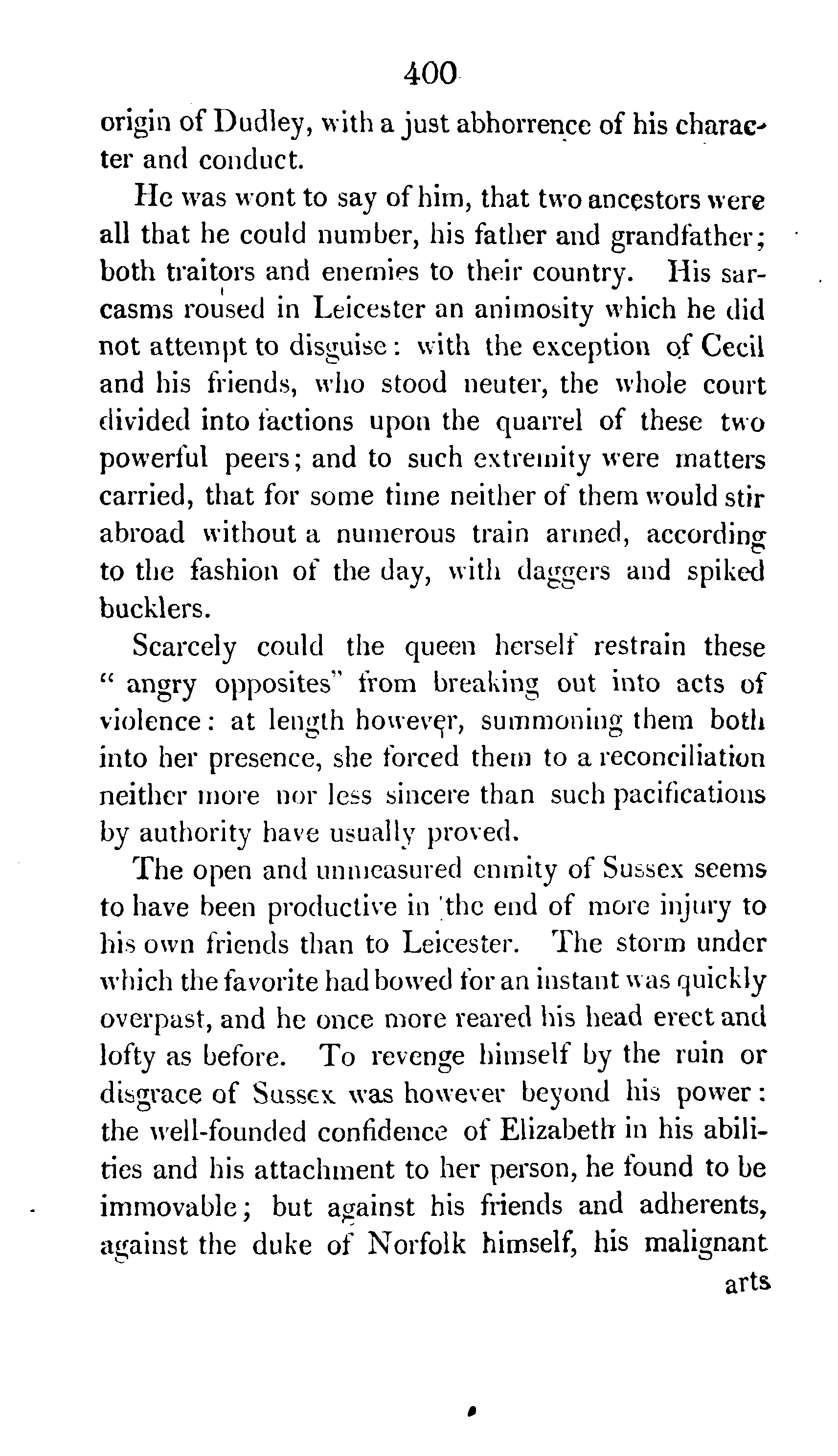 400

origin of Dudley, with a just abhorrence of his character and conduct.

He was wont to say of him, that two ancestors were all that he could number, his father and grandfather; both traitors and enemies to their country. His sarcasms roused in Leicester an animosity which he did not attempt to disguise: with the exception of Cecil and his friends, who stood neuter, the whole court divided into factions upon the quarrel of these two powerful peers; and to such extremity were matters carried, that for some time neither of them would stir abroad without a numerous train armed, according to the fashion of the day, with daggers and spiked bucklers.

Scarcely could the queen herself restrain these "angry opposites" from breaking out into acts of violence: at length however, summoning them both into her presence, she forced them to a reconciliation neither more nor less sincere than such pacifications by authority have usually proved.

The open and unmeasured enmity of Sussex seems to have been productive in the end of more injury to his own friends than to Leicester. The storm under which the favorite had bowed for an instant was quickly overpast, and he once more reared his head erect and lofty as before. To revenge himself by the ruin or disgrace of Sussex was however beyond his power: the well-founded confidence of Elizabeth in his abilities and his attachment to her person, he found to be immovable; but against his friends and adherents, against the duke of Norfolk himself, his malignant

arts